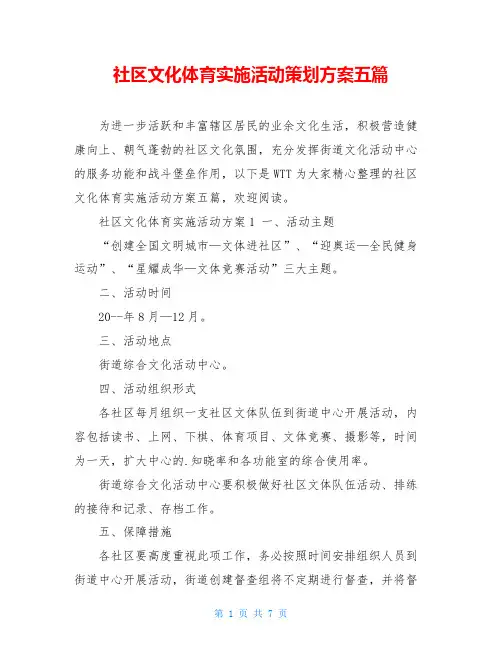 社区文化体育实施活动策划方案五篇

为进一步活跃和丰富辖区居民的业余文化生活，积极营造健康向上、朝气蓬勃的社区文化氛围，充分发挥街道文化活动中心的服务功能和战斗堡垒作用，以下是WTT为大家精心整理的社区文化体育实施活动方案五篇，欢迎阅读。

社区文化体育实施活动方案1 一、活动主题

“创建全国文明城市—文体进社区”、“迎奥运—全民健身运动”、“星耀成华—文体竞赛活动”三大主题。

二、活动时间

20--年8月—12月。

三、活动地点

街道综合文化活动中心。

四、活动组织形式

各社区每月组织一支社区文体队伍到街道中心开展活动，内容包括读书、上网、下棋、体育项目、文体竞赛、摄影等，时间为一天，扩大中心的.知晓率和各功能室的综合使用率。

街道综合文化活动中心要积极做好社区文体队伍活动、排练的接待和记录、存档工作。

五、保障措施

各社区要高度重视此项工作，务必按照时间安排组织人员到街道中心开展活动，街道创建督查组将不定期进行督查，并将督

第 1 页 共 7 页